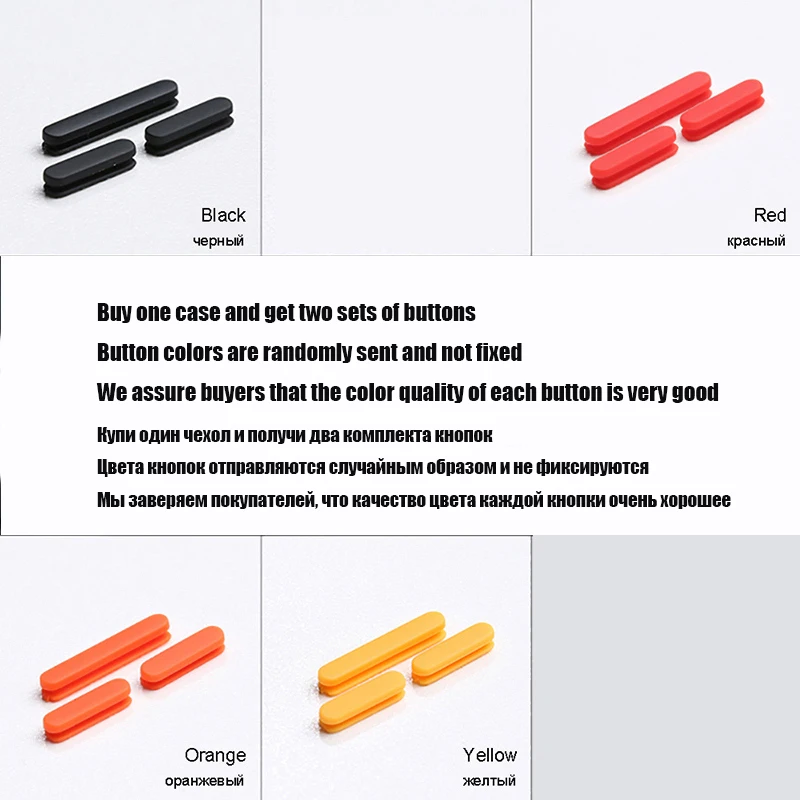 Black
черный

Red
красный

Buy one case and get two sets of buttons

Button colors are randomly sent and not fixed

We assure buyers that the color quality of each button is very good

Купи один чехол и получи два комплекта кнопок

Цвета кнопок отправляются случайным образом и не фиксируются

Мы заверяем покупателей, что качество цвета каждой кнопки очень хорошее

Orange
оранжевый

Yellow
желтый